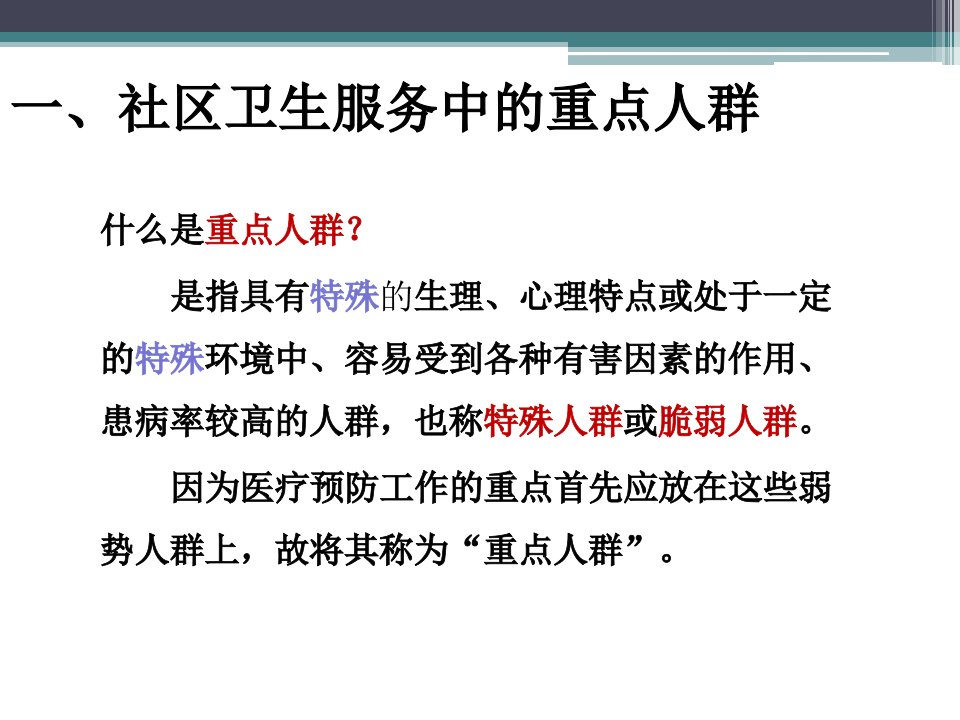 一、社区卫生服务中的重点人群

什么是重点人群?

是指具有特殊的生理、心理特点或处于一定的特殊环境中、容易受到各种有害因素的作用、患病率较高的人群，也称特殊人群或脆弱人群。

因为医疗预防工作的重点首先应放在这些弱势人群上，故将其称为“重点人群”。